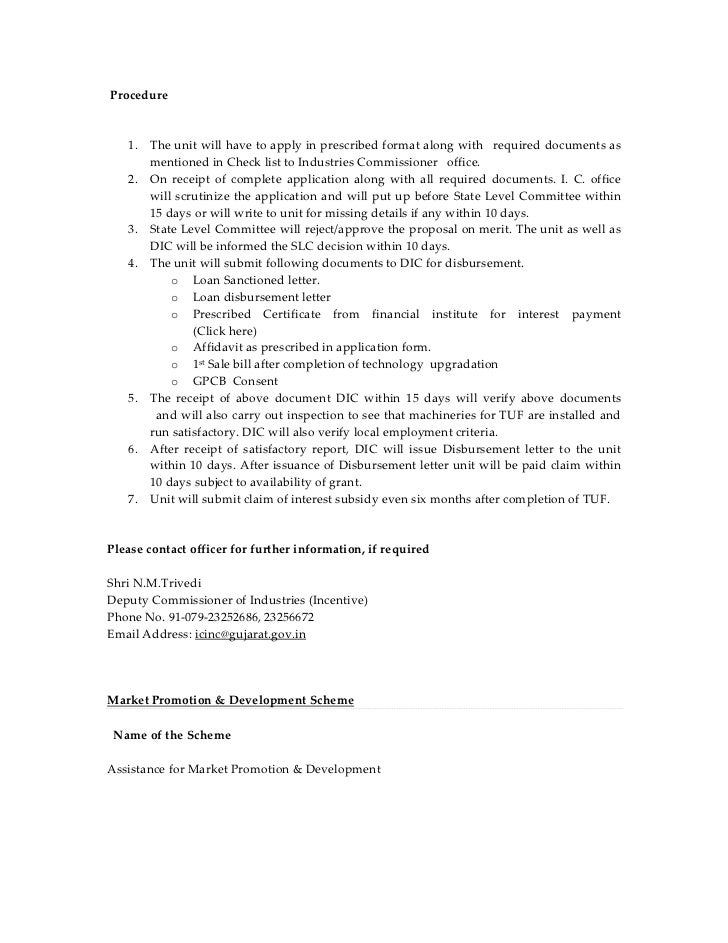 Procedure

1. The unit will have to apply in prescribed format along with required documents as mentioned in Check list to Industries Commissioner office.
2. On receipt of complete application along with all required documents. I. C. office will scrutinize the application and will put up before State Level Committee within 15 days or will write to unit for missing details if any within 10 days.
3. State Level Committee will reject/approve the proposal on merit. The unit as well as DIC will be informed the SLC decision within 10 days.
4. The unit will submit following documents to DIC for disbursement.
   o Loan Sanctioned letter.
   o Loan disbursement letter
   o Prescribed Certificate from financial institute for interest payment (Click here)
   o Affidavit as prescribed in application form.
   o 1st Sale bill after completion of technology upgradation
   o GPCB Consent
5. The receipt of above document DIC within 15 days will verify above documents and will also carry out inspection to see that machineries for TUF are installed and run satisfactory. DIC will also verify local employment criteria.
6. After receipt of satisfactory report, DIC will issue Disbursement letter to the unit within 10 days. After issuance of Disbursement letter unit will be paid claim within 10 days subject to availability of grant.
7. Unit will submit claim of interest subsidy even six months after completion of TUF.

Please contact officer for further information, if required

Shri N.M.Trivedi
Deputy Commissioner of Industries (Incentive)
Phone No. 91-079-23252686, 23256672
Email Address: icinc@gujarat.gov.in

Market Promotion & Development Scheme

Name of the Scheme

Assistance for Market Promotion & Development